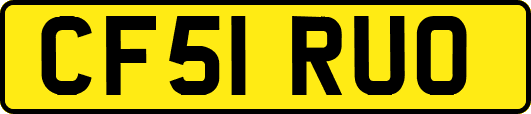 CF51 RUO